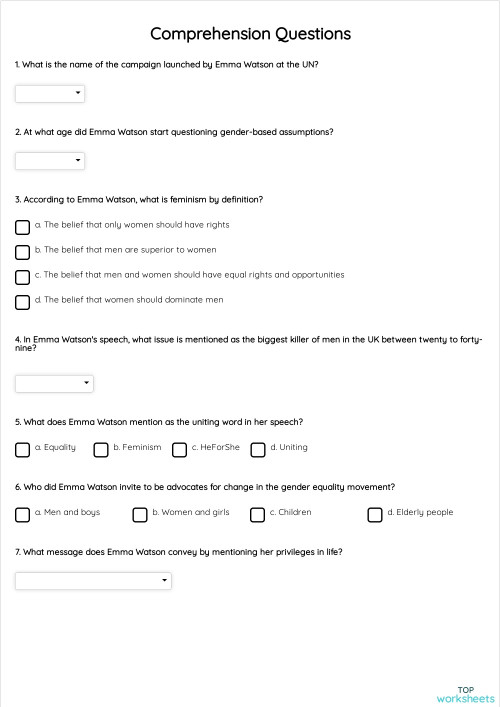 Comprehension Questions

1. What is the name of the campaign launched by Emma Watson at the UN?

2. At what age did Emma Watson start questioning gender-based assumptions?

3. According to Emma Watson, what is feminism by definition?

a. The belief that only women should have rights

b. The belief that men are superior to women

c. The belief that men and women should have equal rights and opportunities

d. The belief that women should dominate men

4. In Emma Watson's speech, what issue is mentioned as the biggest killer of men in the UK between twenty to forty-nine?

5. What does Emma Watson mention as the uniting word in her speech?

a. Equality b. Feminism c. HeForShe d. Uniting

6. Who did Emma Watson invite to be advocates for change in the gender equality movement?

a. Men and boys b. Women and girls c. Children d. Elderly people

7. What message does Emma Watson convey by mentioning her privileges in life?

TOP worksheets